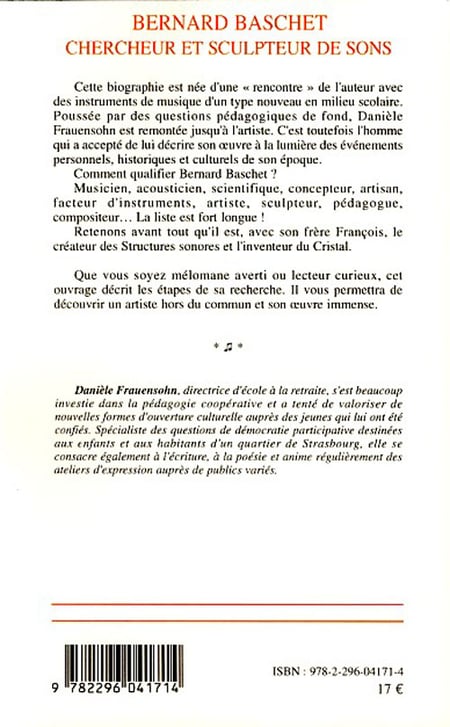 BERNARD BASCHET
CHERCHEUR ET SCULPTEUR DE SONS

Cette biographie est née d'une « rencontre » de l'auteur avec des instruments de musique d'un type nouveau en milieu scolaire. Poussée par des questions pédagogiques de fond, Danièle Frauensohn est remontée jusqu'à l'artiste. C'est toutefois l'homme qui a accepté de lui décrire son œuvre à la lumière des événements personnels, historiques et culturels de son époque.

Comment qualifier Bernard Baschet ?

Musicien, acousticien, scientifique, concepteur, artisan, facteur d'instruments, artiste, sculpteur, pédagogue, compositeur… La liste est fort longue !

Retenons avant tout qu'il est, avec son frère François, le créateur des Structures sonores et l'inventeur du Cristal.

Que vous soyez mélomane averti ou lecteur curieux, cet ouvrage décrit les étapes de sa recherche. Il vous permettra de découvrir un artiste hors du commun et son œuvre immense.

* ♫ *

Danièle Frauensohn, directrice d'école à la retraite, s'est beaucoup investie dans la pédagogie coopérative et a tenté de valoriser de nouvelles formes d'ouverture culturelle auprès des jeunes qui lui ont été confiés. Spécialiste des questions de démocratie participative destinées aux enfants et aux habitants d'un quartier de Strasbourg, elle se consacre également à l'écriture, à la poésie et anime régulièrement des ateliers d'expression auprès de publics variés.

9 782296 041714

ISBN : 978-2-296-04171-4
17 €